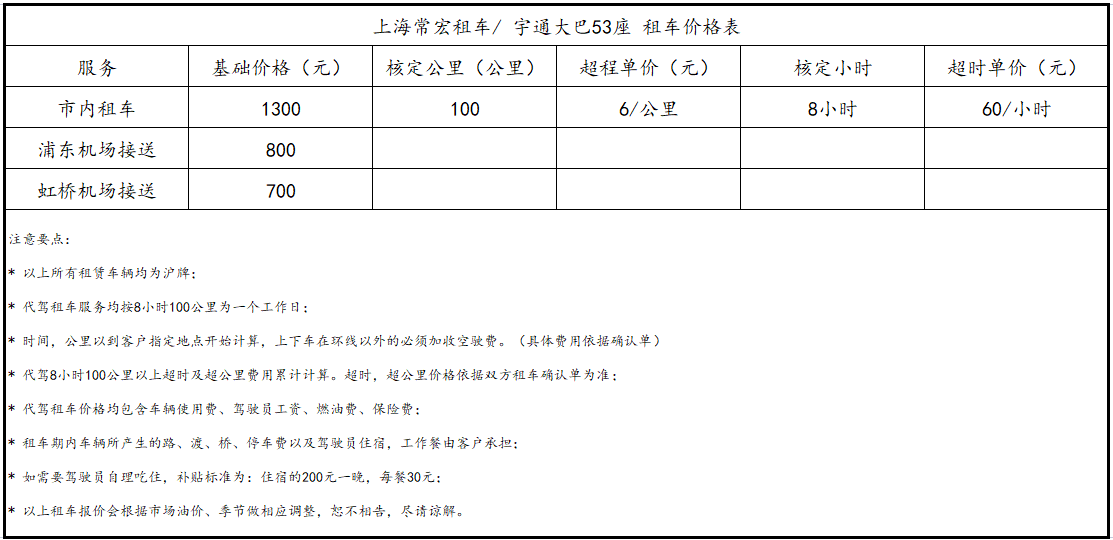 上海常宏租车/ 宇通大巴53座 租车价格表

| 服务 | 基础价格（元） | 核定公里（公里） | 超程单价（元） | 核定小时 | 超时单价（元） |
|---|---|---|---|---|---|
| 市内租车 | 1300 | 100 | 6/公里 | 8小时 | 60/小时 |
| 浦东机场接送 | 800 | | | | |
| 虹桥机场接送 | 700 | | | | |

注意要点：

* 以上所有租赁车辆均为沪牌；

* 代驾租车服务均按8小时100公里为一个工作日；

* 时间，公里以到客户指定地点开始计算，上下车在环线以外的必须加收空驶费。（具体费用依据确认单）

* 代驾8小时100公里以上超时及超公里费用累计计算。超时，超公里价格依据双方租车确认单为准；

* 代驾租车价格均包含车辆使用费、驾驶员工资、燃油费、保险费；

* 租车期内车辆所产生的路、渡、桥、停车费以及驾驶员住宿，工作餐由客户承担；

* 如需要驾驶员自理吃住，补贴标准为：住宿的200元-一晚，每餐30元；

* 以上租车报价会根据市场油价、季节做相应调整，恕不相告，尽请谅解。